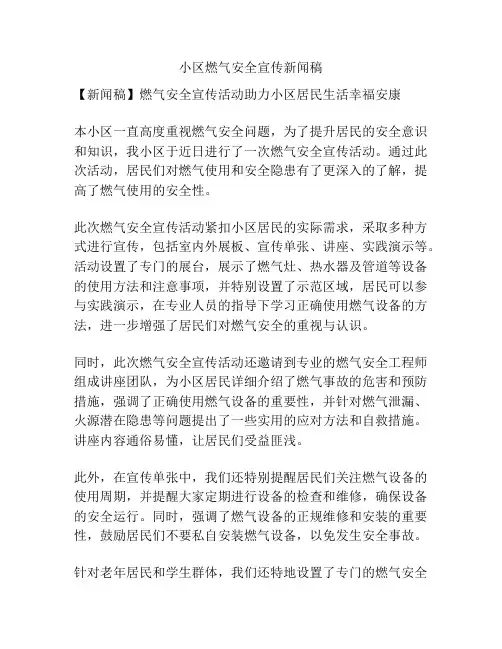 小区燃气安全宣传新闻稿

【新闻稿】燃气安全宣传活动助力小区居民生活幸福安康

本小区一直高度重视燃气安全问题，为了提升居民的安全意识和知识，我小区于近日进行了一次燃气安全宣传活动。通过此次活动，居民们对燃气使用和安全隐患有了更深入的了解，提高了燃气使用的安全性。

此次燃气安全宣传活动紧扣小区居民的实际需求，采取多种方式进行宣传，包括室内外展板、宣传单张、讲座、实践演示等。活动设置了专门的展台，展示了燃气灶、热水器及管道等设备的使用方法和注意事项，并特别设置了示范区域，居民可以参与实践演示，在专业人员的指导下学习正确使用燃气设备的方法，进一步增强了居民们对燃气安全的重视与认识。

同时，此次燃气安全宣传活动还邀请到专业的燃气安全工程师组成讲座团队，为小区居民详细介绍了燃气事故的危害和预防措施，强调了正确使用燃气设备的重要性，并针对燃气泄漏、火源潜在隐患等问题提出了一些实用的应对方法和自救措施。讲座内容通俗易懂，让居民们受益匪浅。

此外，在宣传单张中，我们还特别提醒居民们关注燃气设备的使用周期，并提醒大家定期进行设备的检查和维修，确保设备的安全运行。同时，强调了燃气设备的正规维修和安装的重要性，鼓励居民们不要私自安装燃气设备，以免发生安全事故。

针对老年居民和学生群体，我们还特地设置了专门的燃气安全